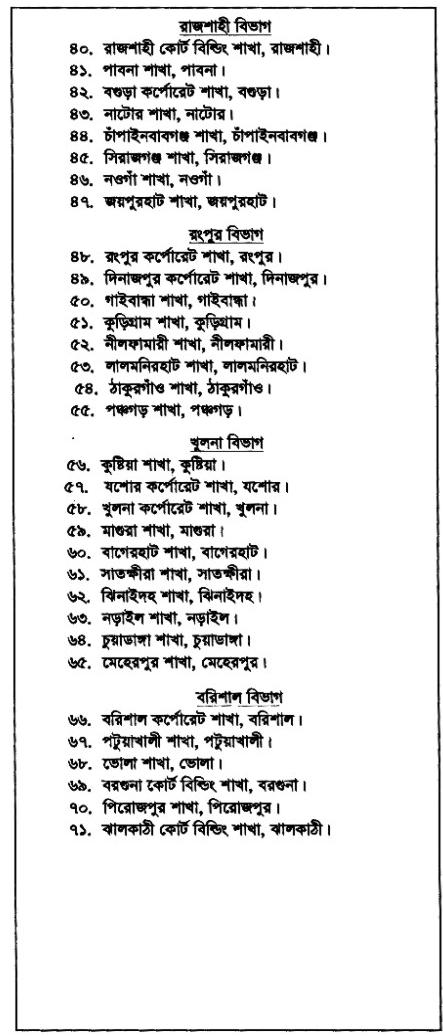 রাজশাহী বিভাগ
৪০. রাজশাহী কোর্ট বিল্ডিং শাখা, রাজশাহী।
৪১. পাবনা শাখা, পাবনা।
৪২. বগুড়া কর্পোরেট শাখা, বগুড়া।
৪৩. নাটোর শাখা, নাটোর।
৪৪. চাঁপাইনবাবগঞ্জ শাখা, চাঁপাইনবাবগঞ্জ।
৪৫. সিরাজগঞ্জ শাখা, সিরাজগঞ্জ।
৪৬. নওগাঁ শাখা, নওগাঁ।
৪৭. জয়পুরহাট শাখা, জয়পুরহাট।

রংপুর বিভাগ
৪৮. রংপুর কর্পোরেট শাখা, রংপুর।
৪৯. দিনাজপুর কর্পোরেট শাখা, দিনাজপুর।
৫০. গাইবান্ধা শাখা, গাইবান্ধা।
৫১. কুড়িগ্রাম শাখা, কুড়িগ্রাম।
৫২. নীলফামারী শাখা, নীলফামারী।
৫৩. লালমনিরহাট শাখা, লালমনিরহাট।
৫৪. ঠাকুরগাঁও শাখা, ঠাকুরগাঁও।
৫৫. পঞ্চগড় শাখা, পঞ্চগড়।

খুলনা বিভাগ
৫৬. কুষ্টিয়া শাখা, কুষ্টিয়া।
৫৭. যশোর কর্পোরেট শাখা, যশোর।
৫৮. খুলনা কর্পোরেট শাখা, খুলনা।
৫৯. মাগুরা শাখা, মাগুরা।
৬০. বাগেরহাট শাখা, বাগেরহাট।
৬১. সাতক্ষীরা শাখা, সাতক্ষীরা।
৬২. ঝিনাইদহ শাখা, ঝিনাইদহ।
৬৩. নড়াইল শাখা, নড়াইল।
৬৪. চুয়াডাঙ্গা শাখা, চুয়াডাঙ্গা।
৬৫. মেহেরপুর শাখা, মেহেরপুর।

বরিশাল বিভাগ
৬৬. বরিশাল কর্পোরেট শাখা, বরিশাল।
৬৭. পটুয়াখালী শাখা, পটুয়াখালী।
৬৮. ভোলা শাখা, ভোলা।
৬৯. বরগুনা কোর্ট বিল্ডিং শাখা, বরগুনা।
৭০. পিরোজপুর শাখা, পিরোজপুর।
৭১. ঝালকাঠী কোর্ট বিল্ডিং শাখা, ঝালকাঠী।